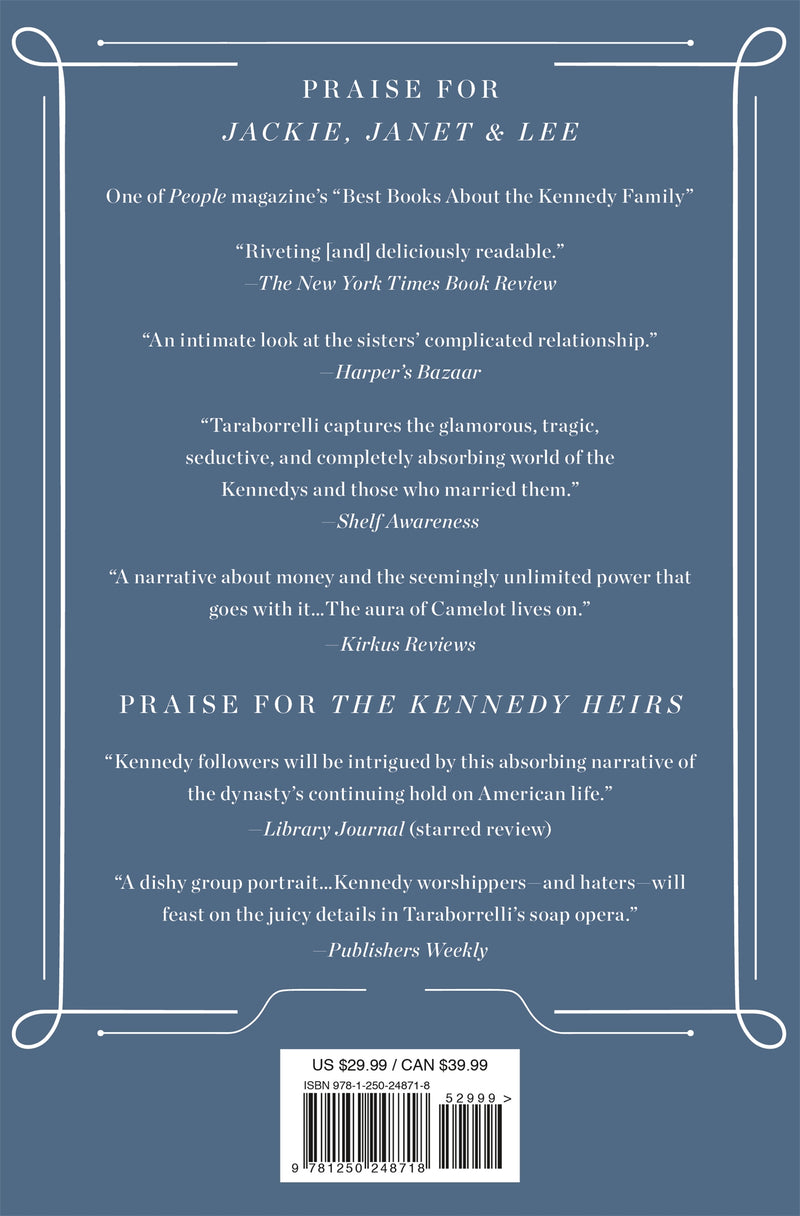 PRAISE FOR
JACKIE, JANET & LEE

One of People magazine's "Best Books About the Kennedy Family"

"Riveting [and] deliciously readable."
—The New York Times Book Review

"An intimate look at the sisters' complicated relationship."
—Harper's Bazaar

"Taraborrelli captures the glamorous, tragic, seductive, and completely absorbing world of the Kennedys and those who married them."
—Shelf Awareness

"A narrative about money and the seemingly unlimited power that goes with it...The aura of Camelot lives on."
—Kirkus Reviews

PRAISE FOR THE KENNEDY HEIRS

"Kennedy followers will be intrigued by this absorbing narrative of the dynasty's continuing hold on American life."
—Library Journal (starred review)

"A dishy group portrait...Kennedy worshippers—and haters—will feast on the juicy details in Taraborrelli's soap opera."
—Publishers Weekly

US $29.99 / CAN $39.99
ISBN 978-1-250-24871-8
52999 >
9 781250 248718